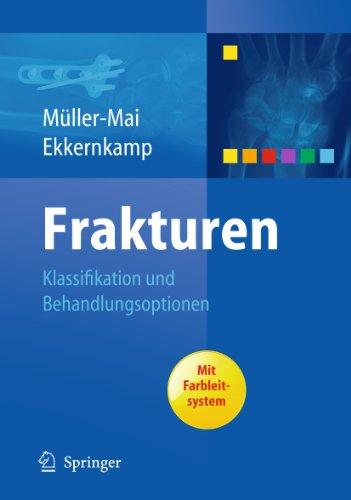 Müller-Mai
Ekkernkamp

Frakturen

Klassifikation und Behandlungsoptionen

Mit Farbleitsystem

Springer